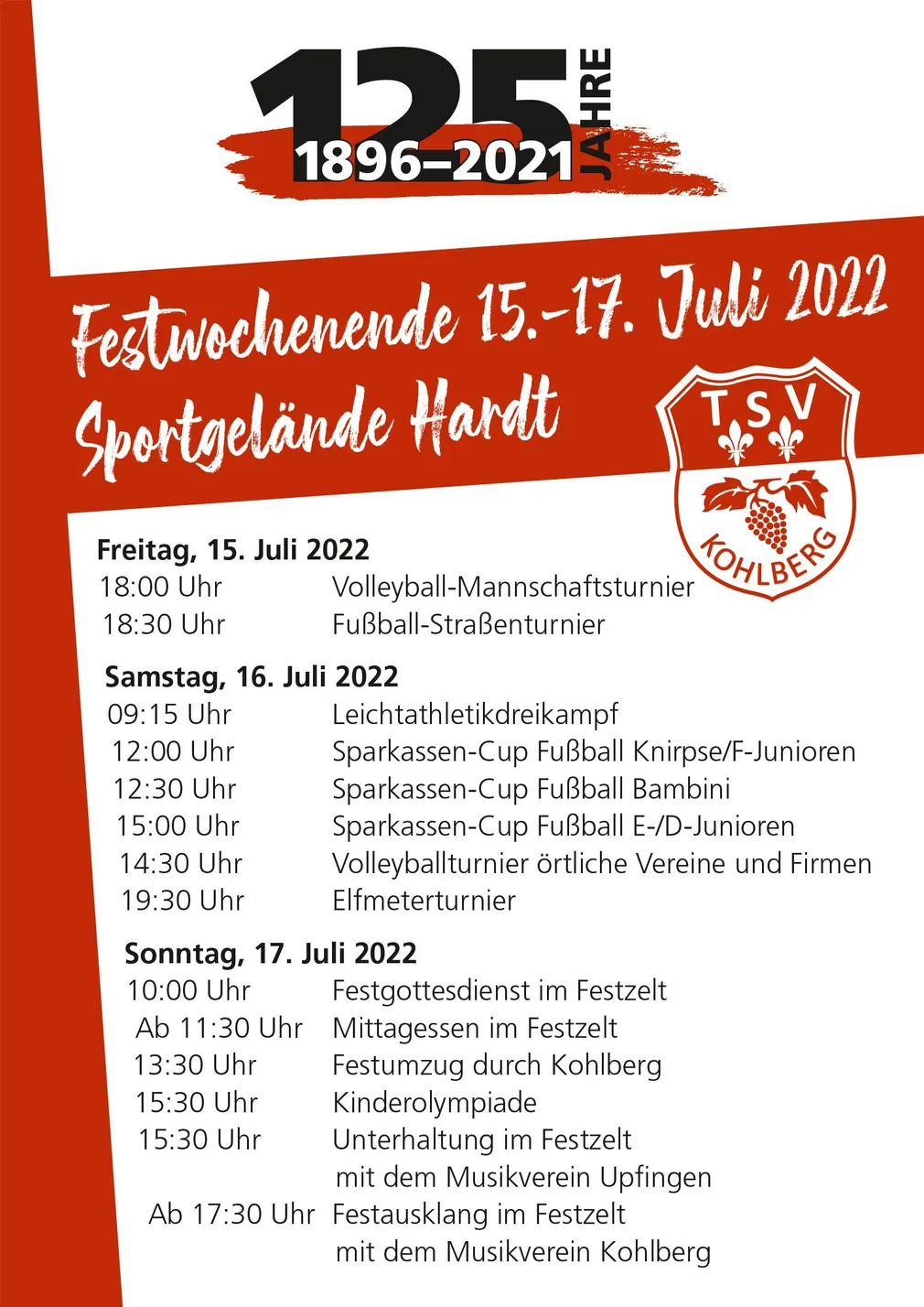 125 JAHRE
1896–2021

Festwochenende 15.-17. Juli 2022
Sportgelände Hardt

TSV
KOHLBERG

Freitag, 15. Juli 2022
18:00 Uhr Volleyball-Mannschaftsturnier
18:30 Uhr Fußball-Straßenturnier

Samstag, 16. Juli 2022
09:15 Uhr Leichtathletikdreikampf
12:00 Uhr Sparkassen-Cup Fußball Knirpse/F-Junioren
12:30 Uhr Sparkassen-Cup Fußball Bambini
15:00 Uhr Sparkassen-Cup Fußball E-/D-Junioren
14:30 Uhr Volleyballturnier örtliche Vereine und Firmen
19:30 Uhr Elfmeterturnier

Sonntag, 17. Juli 2022
10:00 Uhr Festgottesdienst im Festzelt
Ab 11:30 Uhr Mittagessen im Festzelt
13:30 Uhr Festumzug durch Kohlberg
15:30 Uhr Kinderolympiade
15:30 Uhr Unterhaltung im Festzelt
mit dem Musikverein Upfingen
Ab 17:30 Uhr Festausklang im Festzelt
mit dem Musikverein Kohlberg